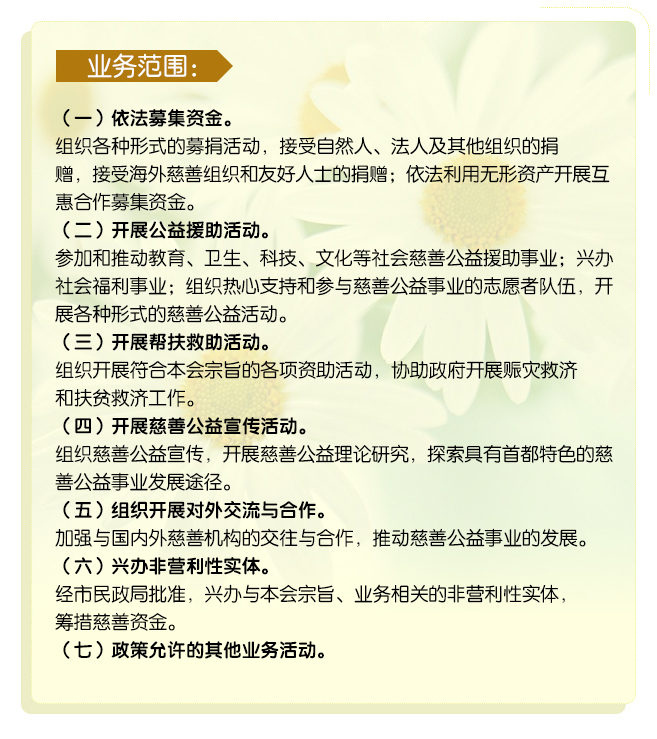 业务范围：

（一）依法募集资金。
组织各种形式的募捐活动，接受自然人、法人及其他组织的捐赠，接受海外慈善组织和友好人士的捐赠；依法利用无形资产开展互惠合作募集资金。
（二）开展公益援助活动。
参加和推动教育、卫生、科技、文化等社会慈善公益援助事业；兴办社会福利事业；组织热心支持和参与慈善公益事业的志愿者队伍，开展各种形式的慈善公益活动。
（三）开展帮扶救助活动。
组织开展符合本会宗旨的各项资助活动，协助政府开展赈灾救济和扶贫救济工作。
（四）开展慈善公益宣传活动。
组织慈善公益宣传，开展慈善公益理论研究，探索具有首都特色的慈善公益事业发展途径。
（五）组织开展对外交流与合作。
加强与国内外慈善机构的交往与合作，推动慈善公益事业的发展。
（六）兴办非营利性实体。
经市民政局批准，兴办与本会宗旨、业务相关的非营利性实体，筹措慈善资金。
（七）政策允许的其他业务活动。